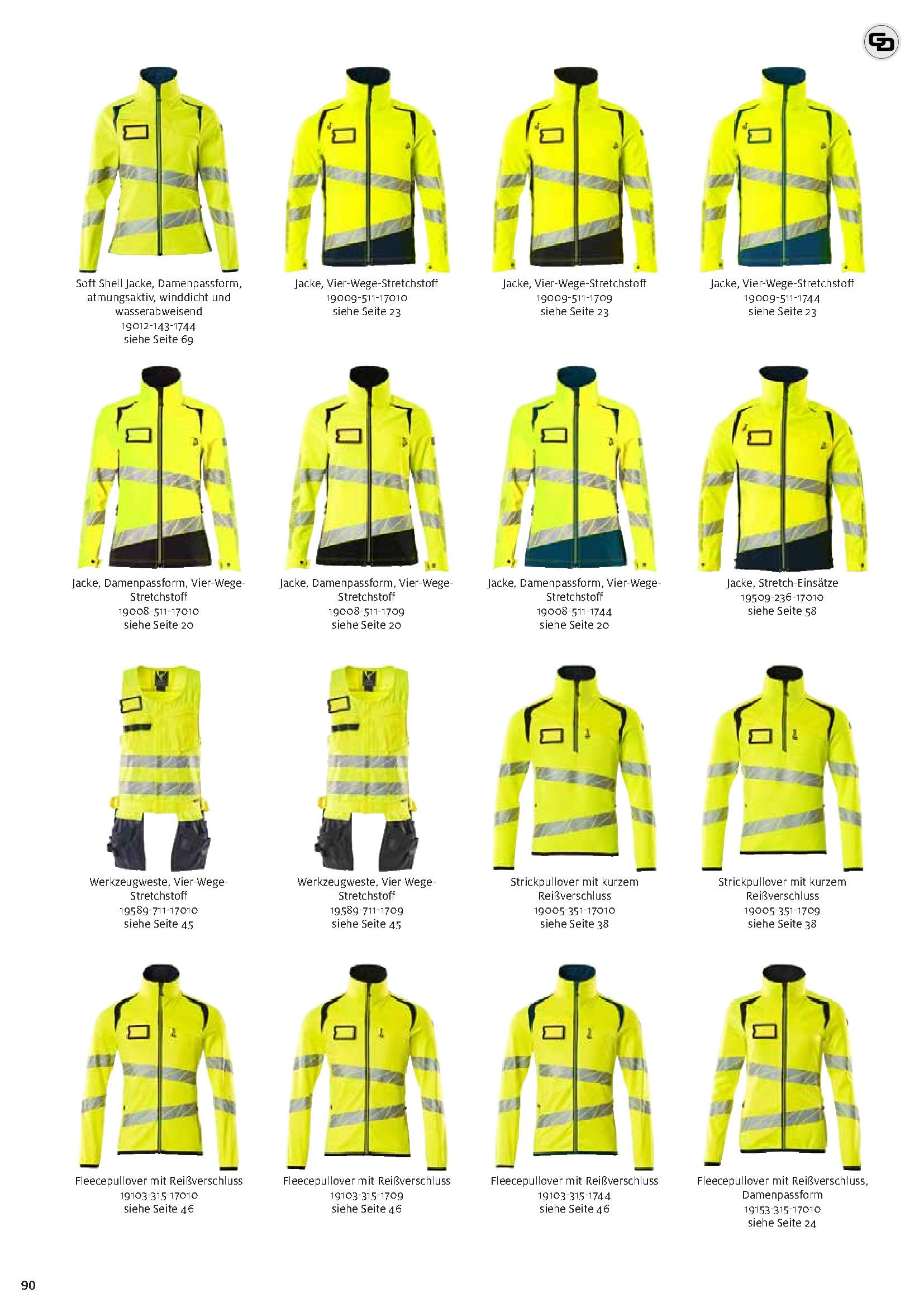 Soft Shell Jacke, Damenpassform, atmungsaktiv, winddicht und wasserabweisend
19012-143-1744
siehe Seite 69

Jacke, Vier-Wege-Stretchstoff
19009-511-17010
siehe Seite 23

Jacke, Vier-Wege-Stretchstoff
19009-511-1709
siehe Seite 23

Jacke, Vier-Wege-Stretchstoff
19009-511-1744
siehe Seite 23

Jacke, Damenpassform, Vier-Wege-Stretchstoff
19008-511-17010
siehe Seite 20

Jacke, Damenpassform, Vier-Wege-Stretchstoff
19008-511-1709
siehe Seite 20

Jacke, Damenpassform, Vier-Wege-Stretchstoff
19008-511-1744
siehe Seite 20

Jacke, Stretch-Einsätze
19509-236-17010
siehe Seite 58

Werkzeugweste, Vier-Wege-Stretchstoff
19589-711-17010
siehe Seite 45

Werkzeugweste, Vier-Wege-Stretchstoff
19589-711-1709
siehe Seite 45

Strickpullover mit kurzem Reißverschluss
19005-351-17010
siehe Seite 38

Strickpullover mit kurzem Reißverschluss
19005-351-1709
siehe Seite 38

Fleecepullover mit Reißverschluss
19103-315-17010
siehe Seite 46

Fleecepullover mit Reißverschluss
19103-315-1709
siehe Seite 46

Fleecepullover mit Reißverschluss
19103-315-1744
siehe Seite 46

Fleecepullover mit Reißverschluss, Damenpassform
19153-315-17010
siehe Seite 24

90